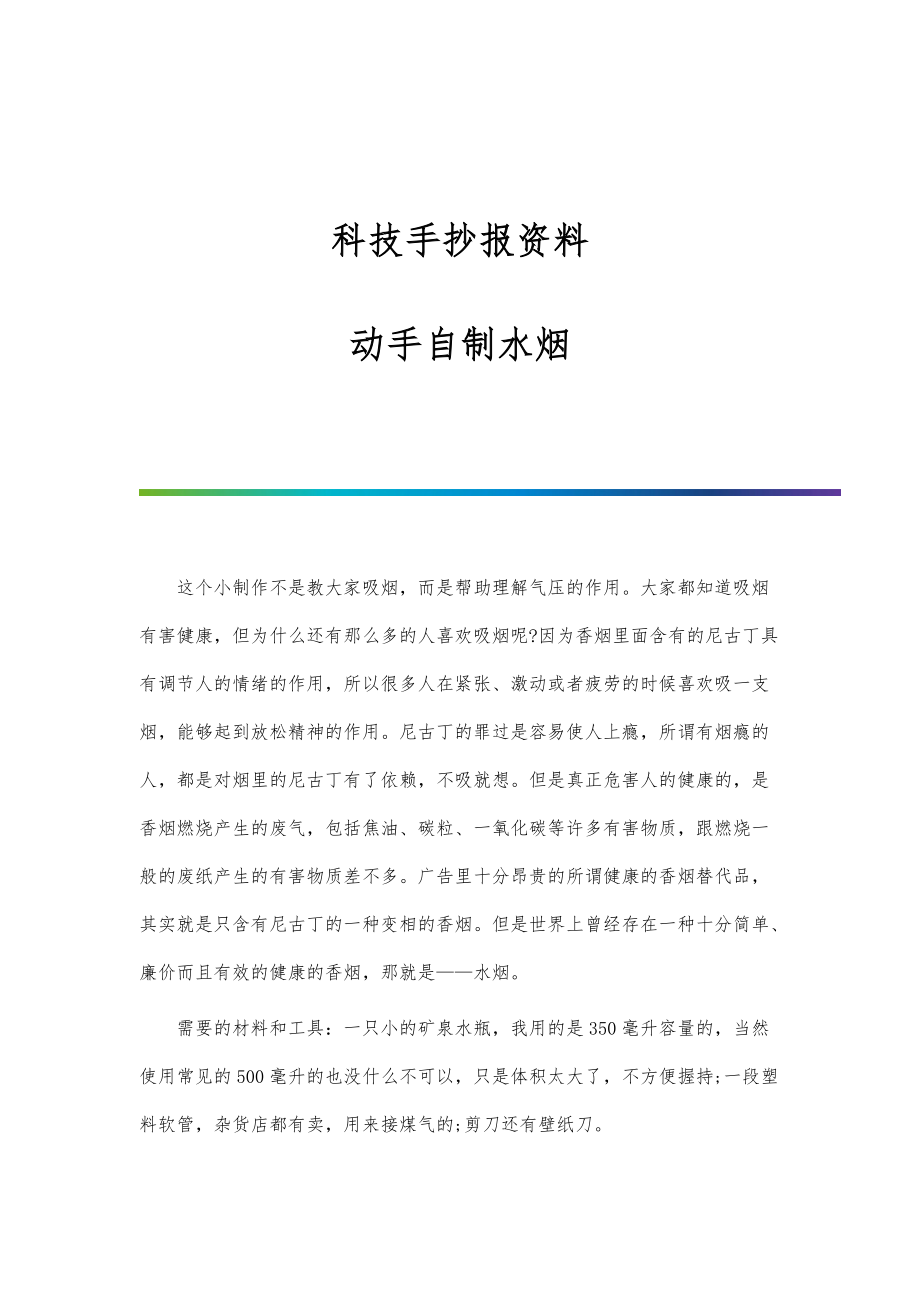 科技手抄报资料

动手自制水烟

这个小制作不是教大家吸烟，而是帮助理解气压的作用。大家都知道吸烟有害健康，但为什么还有那么多的人喜欢吸烟呢?因为香烟里面含有的尼古丁具有调节人的情绪的作用，所以很多人在紧张、激动或者疲劳的时候喜欢吸一支烟，能够起到放松精神的作用。尼古丁的罪过是容易使人上瘾，所谓有烟瘾的人，都是对烟里的尼古丁有了依赖，不吸就想。但是真正危害人的健康的，是香烟燃烧产生的废气，包括焦油、碳粒、一氧化碳等许多有害物质，跟燃烧一般的废纸产生的有害物质差不多。广告里十分昂贵的所谓健康的香烟替代品，其实就是只含有尼古丁的一种变相的香烟。但是世界上曾经存在一种十分简单、廉价而且有效的健康的香烟，那就是——水烟。

需要的材料和工具：一只小的矿泉水瓶，我用的是350毫升容量的，当然使用常见的500毫升的也没什么不可以，只是体积太大了，不方便握持;一段塑料软管，杂货店都有卖，用来接煤气的;剪刀还有壁纸刀。